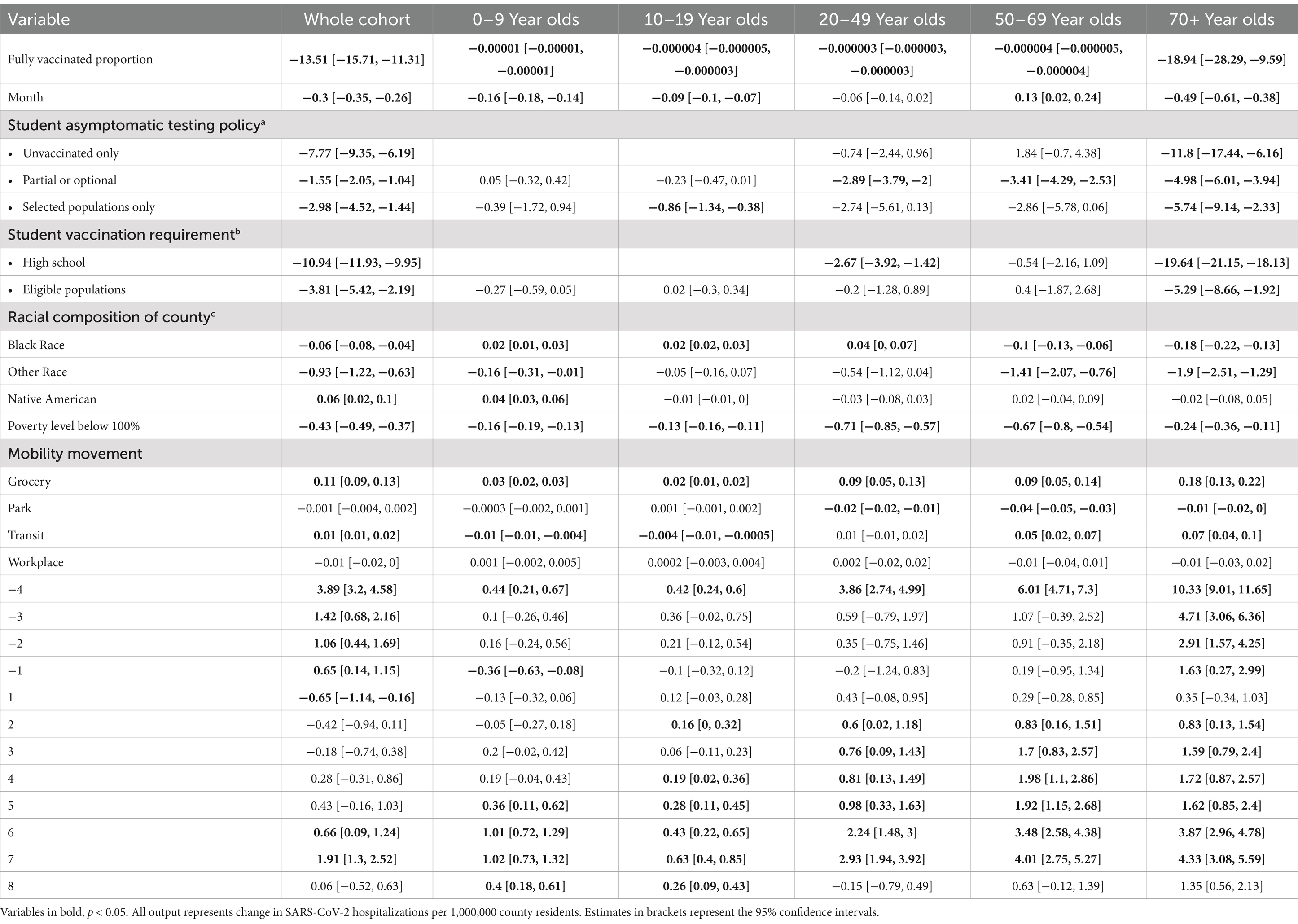 | Variable | Whole cohort | 0–9 Year olds | 10–19 Year olds | 20–49 Year olds | 50–69 Year olds | 70+ Year olds |
|---|---|---|---|---|---|---|
| Fully vaccinated proportion | −13.51 [−15.71, −11.31] | −0.00001 [−0.00001, −0.00001] | −0.000004 [−0.000005, −0.000003] | −0.000003 [−0.000003, −0.000003] | −0.000004 [−0.000005, −0.000004] | −18.94 [−28.29, −9.59] |
| Month | −0.3 [−0.35, −0.26] | −0.16 [−0.18, −0.14] | −0.09 [−0.1, −0.07] | −0.06 [−0.14, 0.02] | 0.13 [0.02, 0.24] | −0.49 [−0.61, −0.38] |
| Student asymptomatic testing policy$^a$ | | | | | | |
| • Unvaccinated only | −7.77 [−9.35, −6.19] | | | −0.74 [−2.44, 0.96] | 1.84 [−0.7, 4.38] | −11.8 [−17.44, −6.16] |
| • Partial or optional | −1.55 [−2.05, −1.04] | 0.05 [−0.32, 0.42] | −0.23 [−0.47, 0.01] | −2.89 [−3.79, −2] | −3.41 [−4.29, −2.53] | −4.98 [−6.01, −3.94] |
| • Selected populations only | −2.98 [−4.52, −1.44] | −0.39 [−1.72, 0.94] | −0.86 [−1.34, −0.38] | −2.74 [−5.61, 0.13] | −2.86 [−5.78, 0.06] | −5.74 [−9.14, −2.33] |
| Student vaccination requirement$^b$ | | | | | | |
| • High school | −10.94 [−11.93, −9.95] | | | −2.67 [−3.92, −1.42] | −0.54 [−2.16, 1.09] | −19.64 [−21.15, −18.13] |
| • Eligible populations | −3.81 [−5.42, −2.19] | −0.27 [−0.59, 0.05] | 0.02 [−0.3, 0.34] | −0.2 [−1.28, 0.89] | 0.4 [−1.87, 2.68] | −5.29 [−8.66, −1.92] |
| Racial composition of county$^c$ | | | | | | |
| Black Race | −0.06 [−0.08, −0.04] | 0.02 [0.01, 0.03] | 0.02 [0.02, 0.03] | 0.04 [0, 0.07] | −0.1 [−0.13, −0.06] | −0.18 [−0.22, −0.13] |
| Other Race | −0.93 [−1.22, −0.63] | −0.16 [−0.31, −0.01] | −0.05 [−0.16, 0.07] | −0.54 [−1.12, 0.04] | −1.41 [−2.07, −0.76] | −1.9 [−2.51, −1.29] |
| Native American | 0.06 [0.02, 0.1] | 0.04 [0.03, 0.06] | −0.01 [−0.01, 0] | −0.03 [−0.08, 0.03] | 0.02 [−0.04, 0.09] | −0.02 [−0.08, 0.05] |
| Poverty level below 100% | −0.43 [−0.49, −0.37] | −0.16 [−0.19, −0.13] | −0.13 [−0.16, −0.11] | −0.71 [−0.85, −0.57] | −0.67 [−0.8, −0.54] | −0.24 [−0.36, −0.11] |
| Mobility movement | | | | | | |
| Grocery | 0.11 [0.09, 0.13] | 0.03 [0.02, 0.03] | 0.02 [0.01, 0.02] | 0.09 [0.05, 0.13] | 0.09 [0.05, 0.14] | 0.18 [0.13, 0.22] |
| Park | −0.001 [−0.004, 0.002] | −0.0003 [−0.002, 0.001] | 0.001 [−0.001, 0.002] | −0.02 [−0.02, −0.01] | −0.04 [−0.05, −0.03] | −0.01 [−0.02, 0] |
| Transit | 0.01 [0.01, 0.02] | −0.01 [−0.01, −0.004] | −0.004 [−0.01, −0.0005] | 0.01 [−0.01, 0.02] | 0.05 [0.02, 0.07] | 0.07 [0.04, 0.1] |
| Workplace | −0.01 [−0.02, 0] | 0.001 [−0.002, 0.005] | 0.0002 [−0.003, 0.004] | 0.002 [−0.02, 0.02] | −0.01 [−0.04, 0.01] | −0.01 [−0.03, 0.02] |
| −4 | 3.89 [3.2, 4.58] | 0.44 [0.21, 0.67] | 0.42 [0.24, 0.6] | 3.86 [2.74, 4.99] | 6.01 [4.71, 7.3] | 10.33 [9.01, 11.65] |
| −3 | 1.42 [0.68, 2.16] | 0.1 [−0.26, 0.46] | 0.36 [−0.02, 0.75] | 0.59 [−0.79, 1.97] | 1.07 [−0.39, 2.52] | 4.71 [3.06, 6.36] |
| −2 | 1.06 [0.44, 1.69] | 0.16 [−0.24, 0.56] | 0.21 [−0.12, 0.54] | 0.35 [−0.75, 1.46] | 0.91 [−0.35, 2.18] | 2.91 [1.57, 4.25] |
| −1 | 0.65 [0.14, 1.15] | −0.36 [−0.63, −0.08] | −0.1 [−0.32, 0.12] | −0.2 [−1.24, 0.83] | 0.19 [−0.95, 1.34] | 1.63 [0.27, 2.99] |
| 1 | −0.65 [−1.14, −0.16] | −0.13 [−0.32, 0.06] | 0.12 [−0.03, 0.28] | 0.43 [−0.08, 0.95] | 0.29 [−0.28, 0.85] | 0.35 [−0.34, 1.03] |
| 2 | −0.42 [−0.94, 0.11] | −0.05 [−0.27, 0.18] | 0.16 [0, 0.32] | 0.6 [0.02, 1.18] | 0.83 [0.16, 1.51] | 0.83 [0.13, 1.54] |
| 3 | −0.18 [−0.74, 0.38] | 0.2 [−0.02, 0.42] | 0.06 [−0.11, 0.23] | 0.76 [0.09, 1.43] | 1.7 [0.83, 2.57] | 1.59 [0.79, 2.4] |
| 4 | 0.28 [−0.31, 0.86] | 0.19 [−0.04, 0.43] | 0.19 [0.02, 0.36] | 0.81 [0.13, 1.49] | 1.98 [1.1, 2.86] | 1.72 [0.87, 2.57] |
| 5 | 0.43 [−0.16, 1.03] | 0.36 [0.11, 0.62] | 0.28 [0.11, 0.45] | 0.98 [0.33, 1.63] | 1.92 [1.15, 2.68] | 1.62 [0.85, 2.4] |
| 6 | 0.66 [0.09, 1.24] | 1.01 [0.72, 1.29] | 0.43 [0.22, 0.65] | 2.24 [1.48, 3] | 3.48 [2.58, 4.38] | 3.87 [2.96, 4.78] |
| 7 | 1.91 [1.3, 2.52] | 1.02 [0.73, 1.32] | 0.63 [0.4, 0.85] | 2.93 [1.94, 3.92] | 4.01 [2.75, 5.27] | 4.33 [3.08, 5.59] |
| 8 | 0.06 [−0.52, 0.63] | 0.4 [0.18, 0.61] | 0.26 [0.09, 0.43] | −0.15 [−0.79, 0.49] | 0.63 [−0.12, 1.39] | 1.35 [0.56, 2.13] |

Variables in bold, $p < 0.05$. All output represents change in SARS-CoV-2 hospitalizations per 1,000,000 county residents. Estimates in brackets represent the 95% confidence intervals.